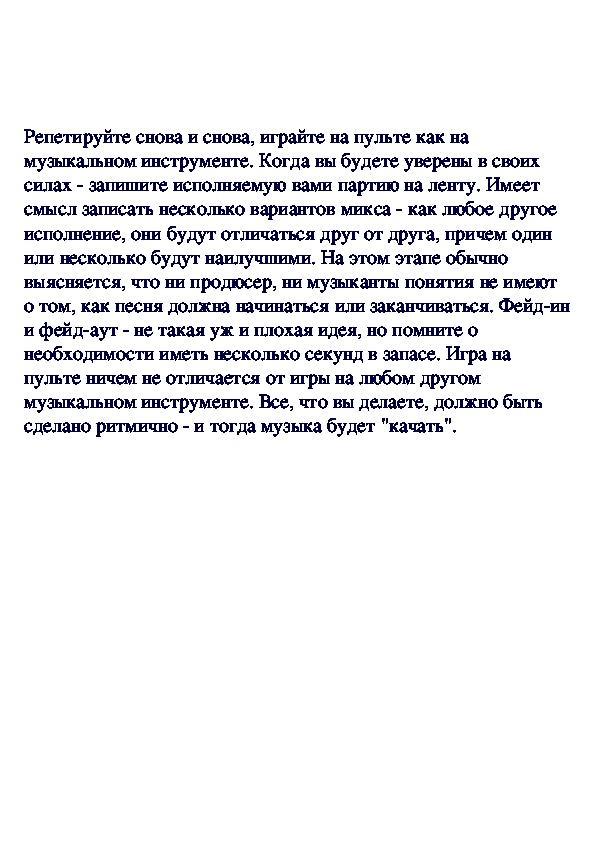 Репетируйте снова и снова, играйте на пульте как на музыкальном инструменте. Когда вы будете уверены в своих силах - запишите исполняемую вами партию на ленту. Имеет смысл записать несколько вариантов микса - как любое другое исполнение, они будут отличаться друг от друга, причем один или несколько будут наилучшими. На этом этапе обычно выясняется, что ни продюсер, ни музыканты понятия не имеют о том, как песня должна начинаться или заканчиваться. Фейд-ин и фейд-аут - не такая уж и плохая идея, но помните о необходимости иметь несколько секунд в запасе. Игра на пульте ничем не отличается от игры на любом другом музыкальном инструменте. Все, что вы делаете, должно быть сделано ритмично - и тогда музыка будет "качать".